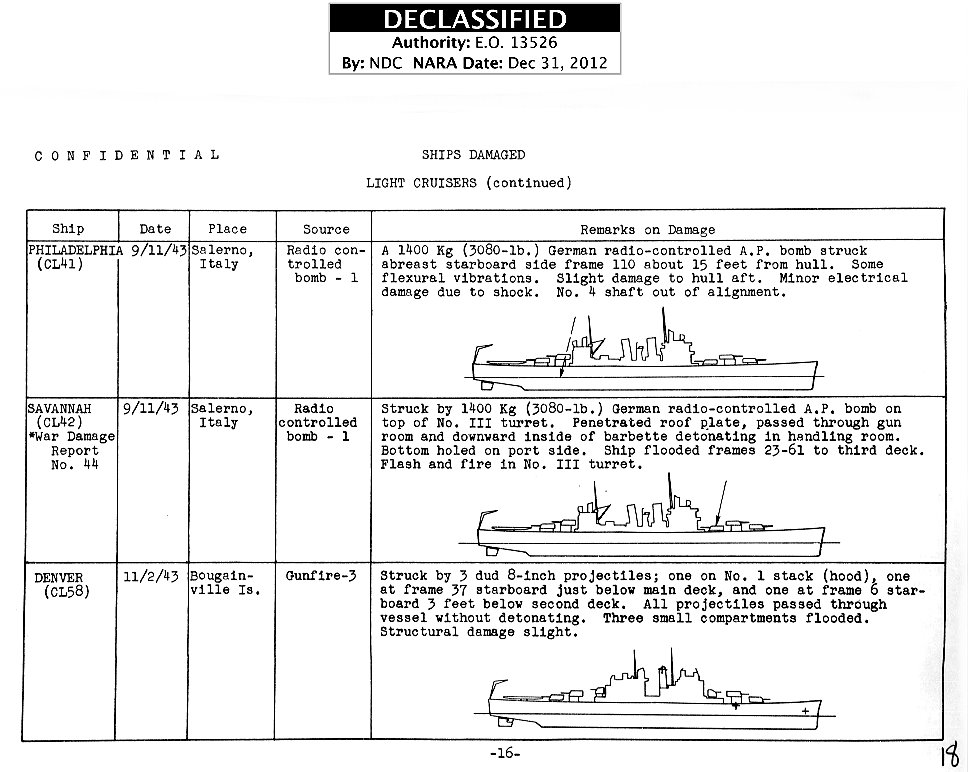 DECLASSIFIED
Authority: E.O. 13526
By: NDC NARA Date: Dec 31, 2012

CONFIDENTIAL

SHIPS DAMAGED

LIGHT CRUISERS (continued)

| Ship | Date | Place | Source | Remarks on Damage |
|---|---|---|---|---|
| PHILADELPHIA (CL41) | 9/11/43 | Salerno, Italy | Radio controlled bomb - 1 | A 1400 Kg (3080-lb.) German radio-controlled A.P. bomb struck abreast starboard side frame 110 about 15 feet from hull. Some flexural vibrations. Slight damage to hull aft. Minor electrical damage due to shock. No. 4 shaft out of alignment. |
| SAVANNAH (CL42) *War Damage Report No. 44 | 9/11/43 | Salerno, Italy | Radio controlled bomb - 1 | Struck by 1400 Kg (3080-lb.) German radio-controlled A.P. bomb on top of No. III turret. Penetrated roof plate, passed through gun room and downward inside of barbette detonating in handling room. Bottom holed on port side. Ship flooded frames 23-61 to third deck. Flash and fire in No. III turret. |
| DENVER (CL58) | 11/2/43 | Bougainville Is. | Gunfire-3 | Struck by 3 dud 8-inch projectiles; one on No. 1 stack (hood), one at frame 37 starboard just below main deck, and one at frame 6 starboard 3 feet below second deck. All projectiles passed through vessel without detonating. Three small compartments flooded. Structural damage slight. |

-16-

18